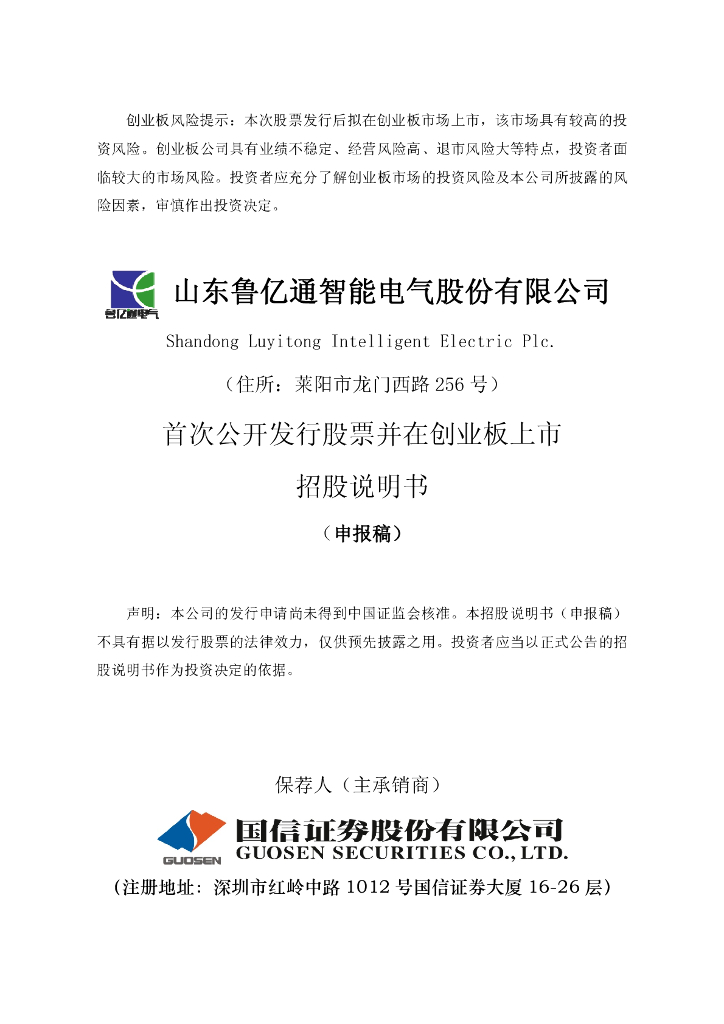 创业板风险提示：本次股票发行后拟在创业板市场上市，该市场具有较高的投资风险。创业板公司具有业绩不稳定、经营风险高、退市风险大等特点，投资者面临较大的市场风险。投资者应充分了解创业板市场的投资风险及本公司所披露的风险因素，审慎作出投资决定。

鲁亿通电气

山东鲁亿通智能电气股份有限公司

Shandong Luyitong Intelligent Electric Plc.

（住所：莱阳市龙门西路 256 号）

首次公开发行股票并在创业板上市

招股说明书

（申报稿）

声明：本公司的发行申请尚未得到中国证监会核准。本招股说明书（申报稿）不具有据以发行股票的法律效力，仅供预先披露之用。投资者应当以正式公告的招股说明书作为投资决定的依据。

保荐人（主承销商）

GUOSEN

国信证券股份有限公司

GUOSEN SECURITIES CO., LTD.

（注册地址：深圳市红岭中路 1012 号国信证券大厦 16-26 层）